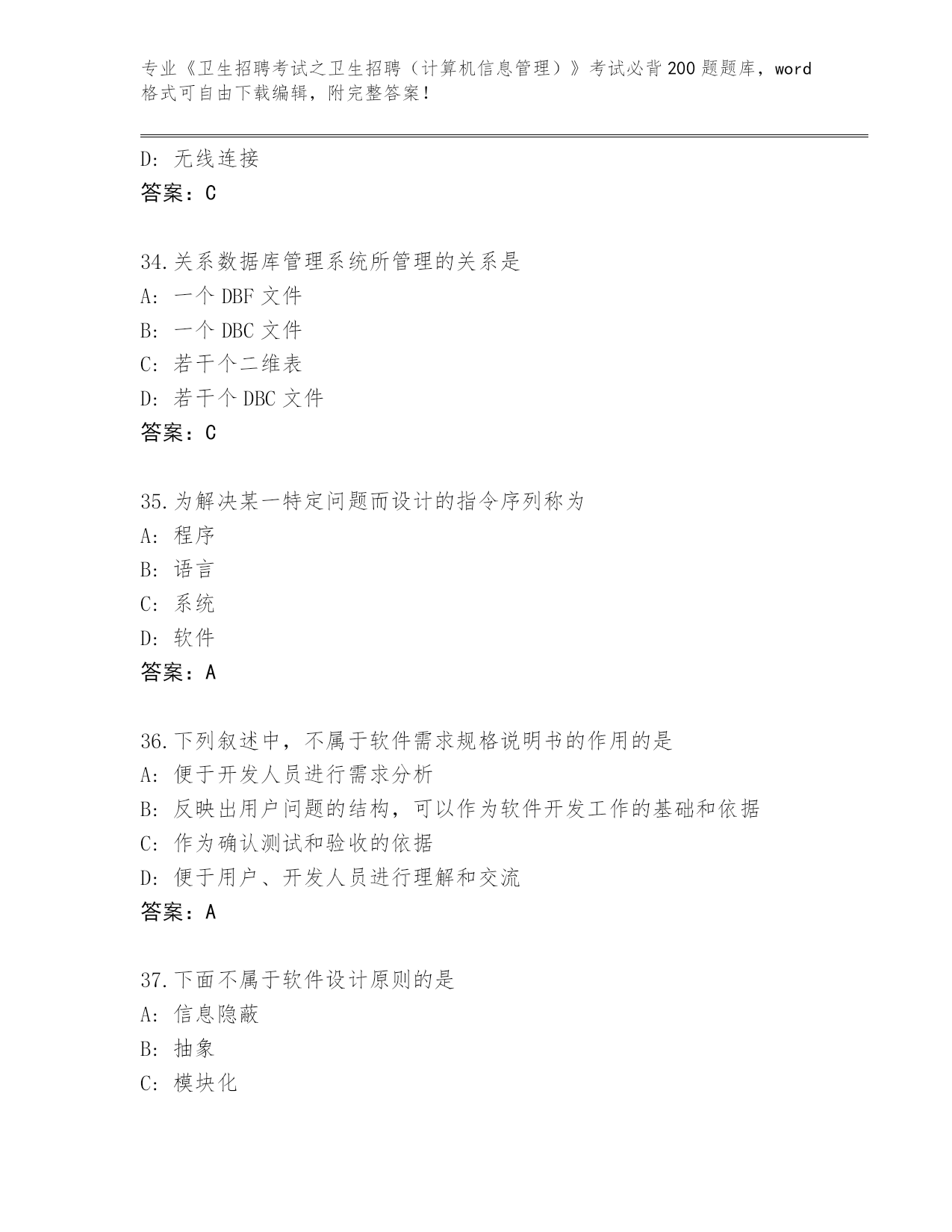 专业《卫生招聘考试之卫生招聘（计算机信息管理）》考试必背200题题库，word格式可自由下载编辑，附完整答案！

D：无线连接
答案：C

34.关系数据库管理系统所管理的关系是
A：一个DBF文件
B：一个DBC文件
C：若干个二维表
D：若干个DBC文件
答案：C

35.为解决某一特定问题而设计的指令序列称为
A：程序
B：语言
C：系统
D：软件
答案：A

36.下列叙述中，不属于软件需求规格说明书的作用的是
A：便于开发人员进行需求分析
B：反映出用户问题的结构，可以作为软件开发工作的基础和依据
C：作为确认测试和验收的依据
D：便于用户、开发人员进行理解和交流
答案：A

37.下面不属于软件设计原则的是
A：信息隐蔽
B：抽象
C：模块化